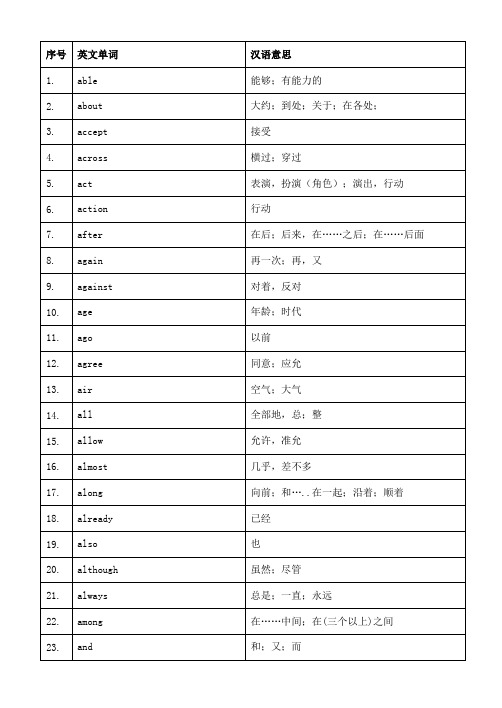 | 序号 | 英文单词 | 汉语意思 |
|---|---|---|
| 1. | able | 能够；有能力的 |
| 2. | about | 大约；到处；关于；在各处； |
| 3. | accept | 接受 |
| 4. | across | 横过；穿过 |
| 5. | act | 表演，扮演（角色）；演出，行动 |
| 6. | action | 行动 |
| 7. | after | 在后；后来，在……之后；在……后面 |
| 8. | again | 再一次；再，又 |
| 9. | against | 对着，反对 |
| 10. | age | 年龄；时代 |
| 11. | ago | 以前 |
| 12. | agree | 同意；应允 |
| 13. | air | 空气；大气 |
| 14. | all | 全部地，总；整 |
| 15. | allow | 允许，准允 |
| 16. | almost | 几乎，差不多 |
| 17. | along | 向前；和…..在一起；沿着；顺着 |
| 18. | already | 已经 |
| 19. | also | 也 |
| 20. | although | 虽然；尽管 |
| 21. | always | 总是；一直；永远 |
| 22. | among | 在……中间；在(三个以上)之间 |
| 23. | and | 和；又；而 |